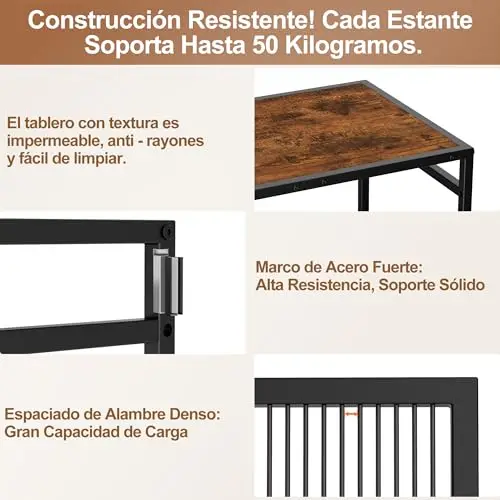 Construcción Resistente! Cada Estante Soporta Hasta 50 Kilogramos.

El tablero con textura es impermeable, anti - rayones y fácil de limpiar.

Marco de Acero Fuerte:
Alta Resistencia, Soporte Sólido

Espaciado de Alambre Denso:
Gran Capacidad de Carga